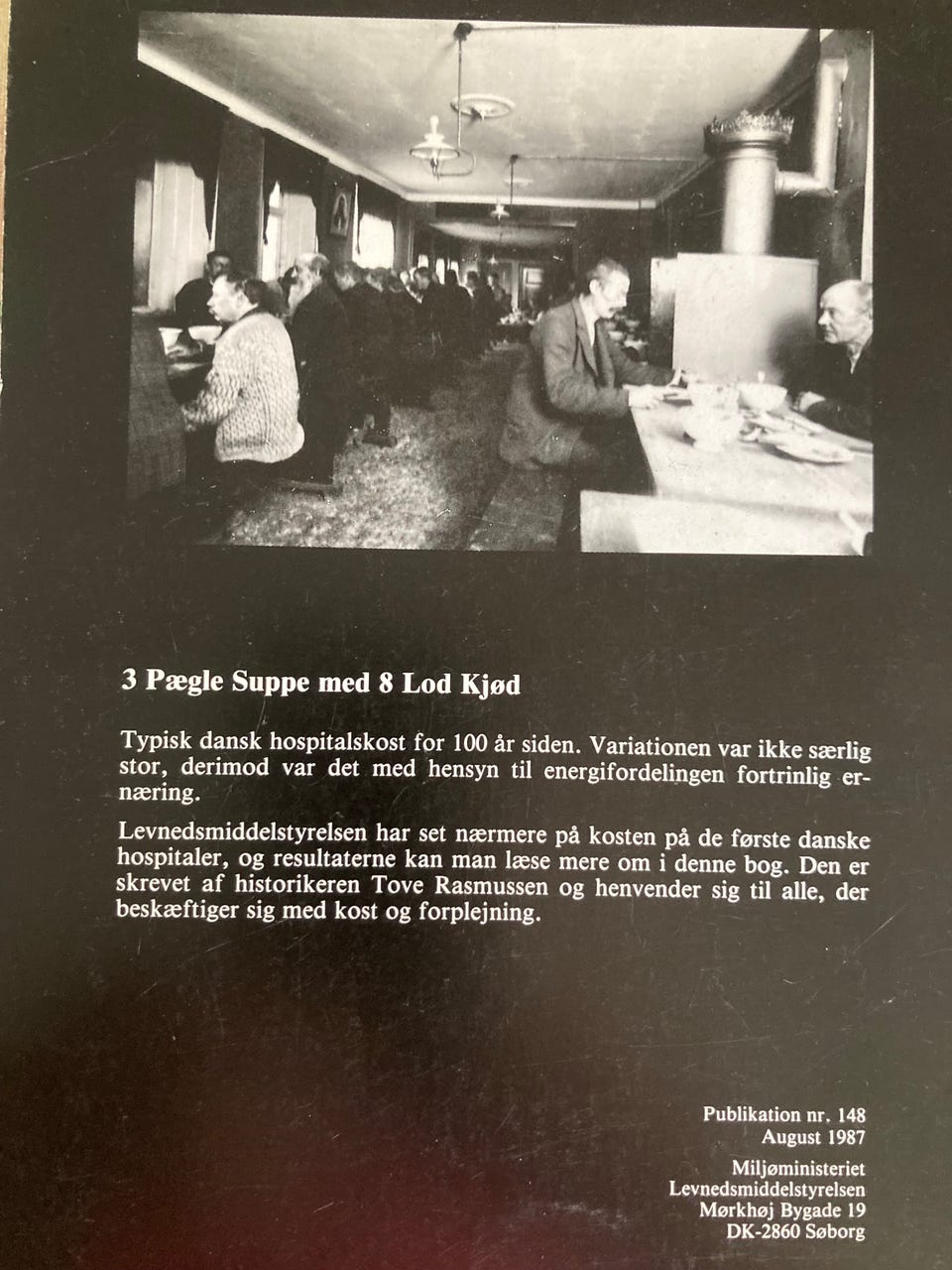 3 Pægle Suppe med 8 Lod Kjød

Typisk dansk hospitalskost for 100 år siden. Variationen var ikke særlig stor, derimod var det med hensyn til energifordelingen fortrinlig ernæring.

Levnedsmiddelstyrelsen har set nærmere på kosten på de første danske hospitaler, og resultaterne kan man læse mere om i denne bog. Den er skrevet af historikeren Tove Rasmussen og henvender sig til alle, der beskæftiger sig med kost og forplejning.

Publikation nr. 148
August 1987

Miljøministeriet
Levnedsmiddelstyrelsen
Mørkhøj Bygade 19
DK-2860 Søborg